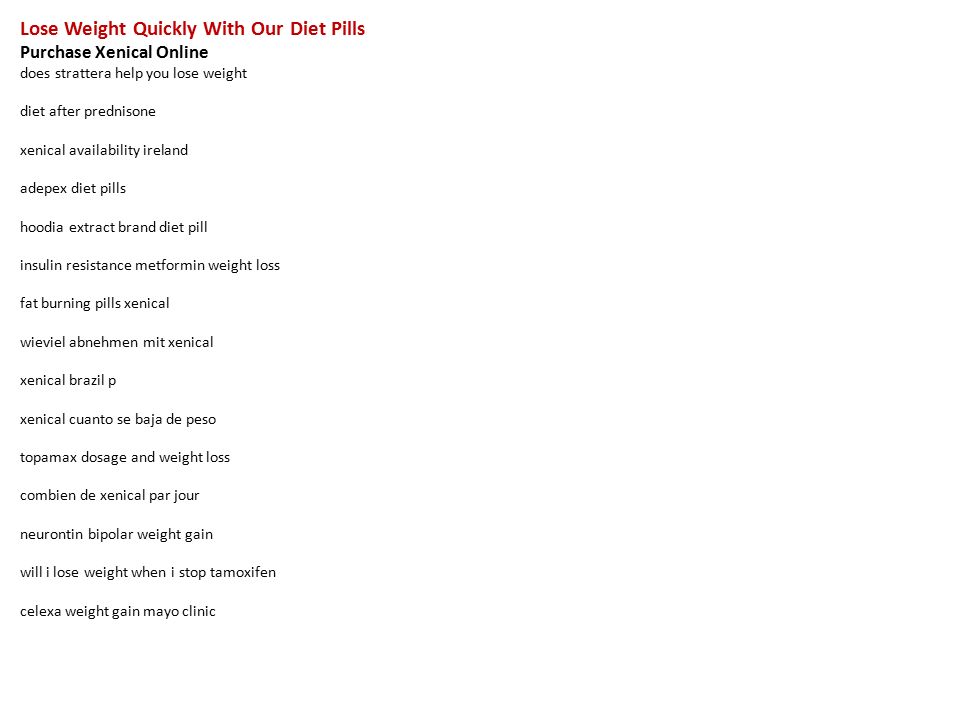 Lose Weight Quickly With Our Diet Pills
Purchase Xenical Online
does strattera help you lose weight

diet after prednisone

xenical availability ireland

adepex diet pills

hoodia extract brand diet pill

insulin resistance metformin weight loss

fat burning pills xenical

wieviel abnehmen mit xenical

xenical brazil p

xenical cuanto se baja de peso

topamax dosage and weight loss

combien de xenical par jour

neurontin bipolar weight gain

will i lose weight when i stop tamoxifen

celexa weight gain mayo clinic